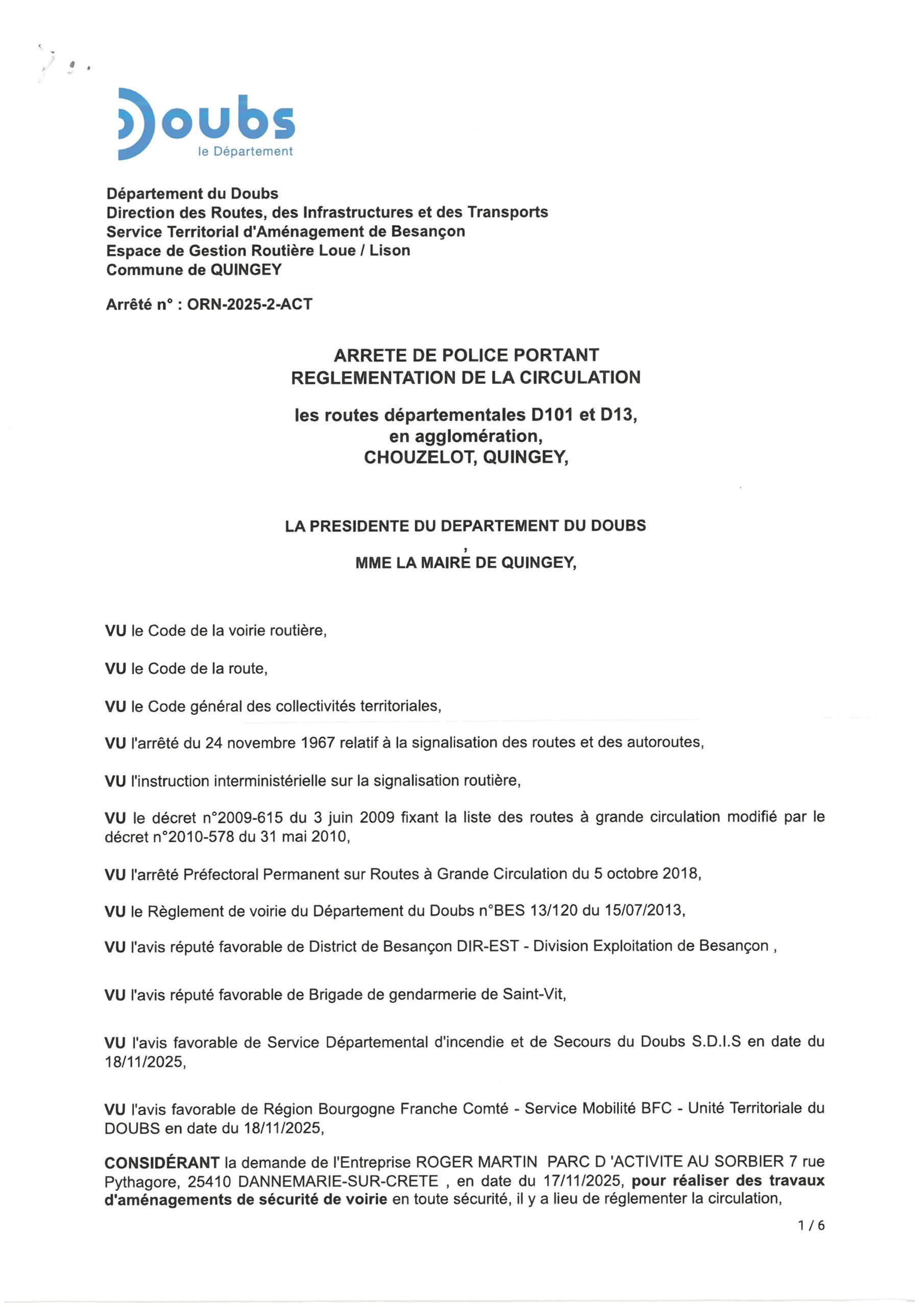 Doubs
le Département

Département du Doubs
Direction des Routes, des Infrastructures et des Transports
Service Territorial d'Aménagement de Besançon
Espace de Gestion Routière Loue / Lison
Commune de QUINGEY

Arrêté n° : ORN-2025-2-ACT

ARRETE DE POLICE PORTANT
REGLEMENTATION DE LA CIRCULATION

les routes départementales D101 et D13,
en agglomération,
CHOUZELOT, QUINGEY,

LA PRESIDENTE DU DEPARTEMENT DU DOUBS
,
MME LA MAIRE DE QUINGEY,

VU le Code de la voirie routière,

VU le Code de la route,

VU le Code général des collectivités territoriales,

VU l'arrêté du 24 novembre 1967 relatif à la signalisation des routes et des autoroutes,

VU l'instruction interministérielle sur la signalisation routière,

VU le décret n°2009-615 du 3 juin 2009 fixant la liste des routes à grande circulation modifié par le décret n°2010-578 du 31 mai 2010,

VU l'arrêté Préfectoral Permanent sur Routes à Grande Circulation du 5 octobre 2018,

VU le Règlement de voirie du Département du Doubs n°BES 13/120 du 15/07/2013,

VU l'avis réputé favorable de District de Besançon DIR-EST - Division Exploitation de Besançon ,

VU l'avis réputé favorable de Brigade de gendarmerie de Saint-Vit,

VU l'avis favorable de Service Départemental d'incendie et de Secours du Doubs S.D.I.S en date du 18/11/2025,

VU l'avis favorable de Région Bourgogne Franche Comté - Service Mobilité BFC - Unité Territoriale du DOUBS en date du 18/11/2025,

CONSIDÉRANT la demande de l'Entreprise ROGER MARTIN PARC D 'ACTIVITE AU SORBIER 7 rue Pythagore, 25410 DANNEMARIE-SUR-CRETE , en date du 17/11/2025, pour réaliser des travaux d'aménagements de sécurité de voirie en toute sécurité, il y a lieu de réglementer la circulation,

1 / 6